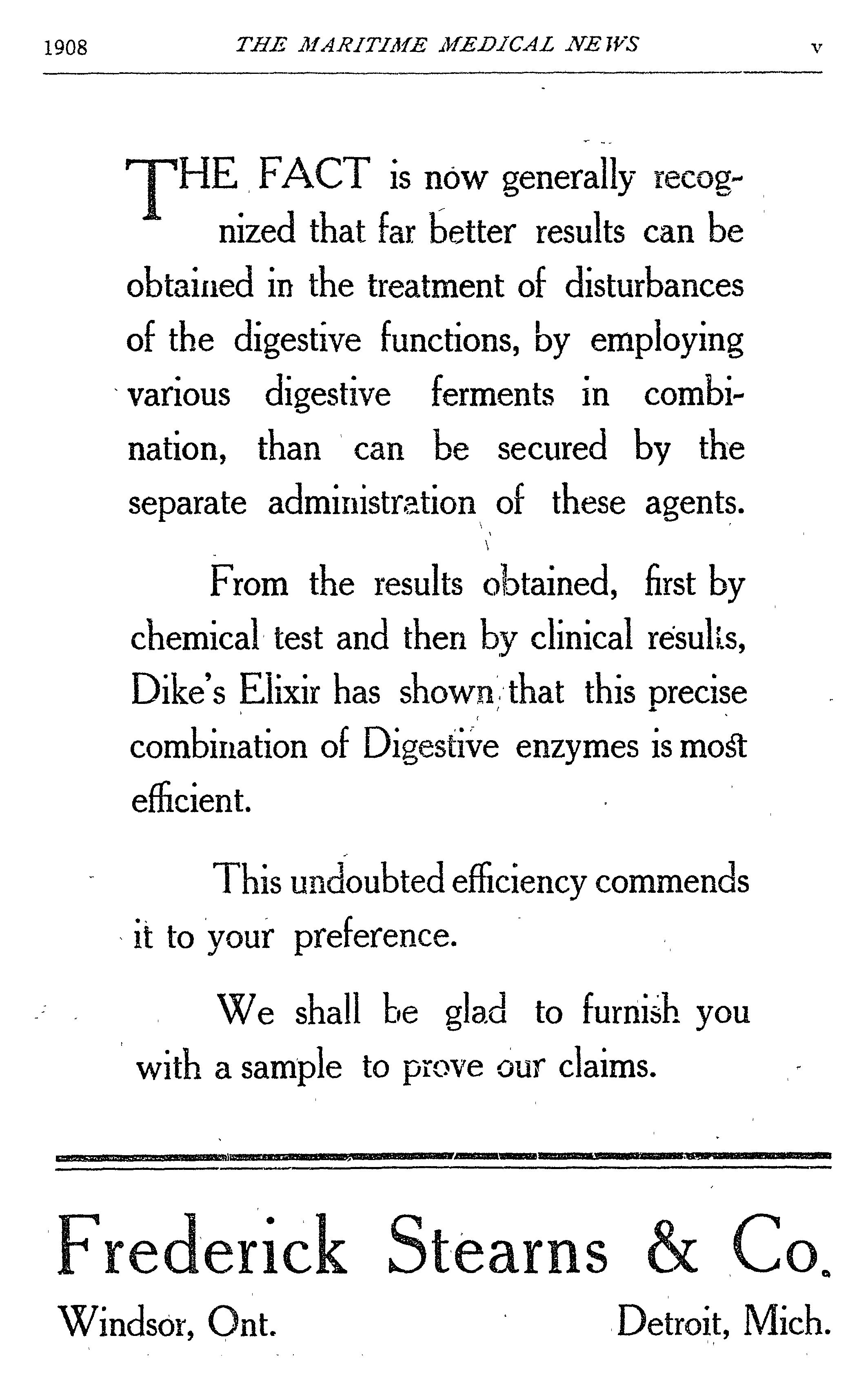 1908 THE MARITIME MEDICAL NEWS v

THE FACT is now generally recognized that far better results can be obtained in the treatment of disturbances of the digestive functions, by employing various digestive ferments in combination, than can be secured by the separate administration of these agents.

From the results obtained, first by chemical test and then by clinical results, Dike's Elixir has shown that this precise combination of Digestive enzymes is most efficient.

This undoubted efficiency commends it to your preference.

We shall be glad to furnish you with a sample to prove our claims.

Frederick Stearns & Co.

Windsor, Ont. Detroit, Mich.